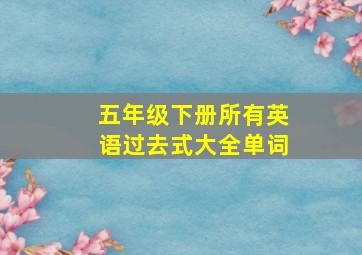 五年级下册所有英语过去式大全单词